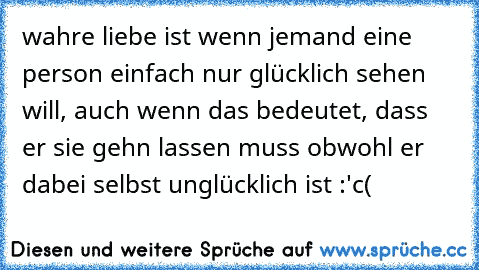 wahre liebe ist wenn jemand eine person einfach nur glücklich sehen will, auch wenn das bedeutet, dass er sie gehn lassen muss obwohl er dabei selbst unglücklich ist :'c(

Diesen und weitere Sprüche auf www.sprüche.cc